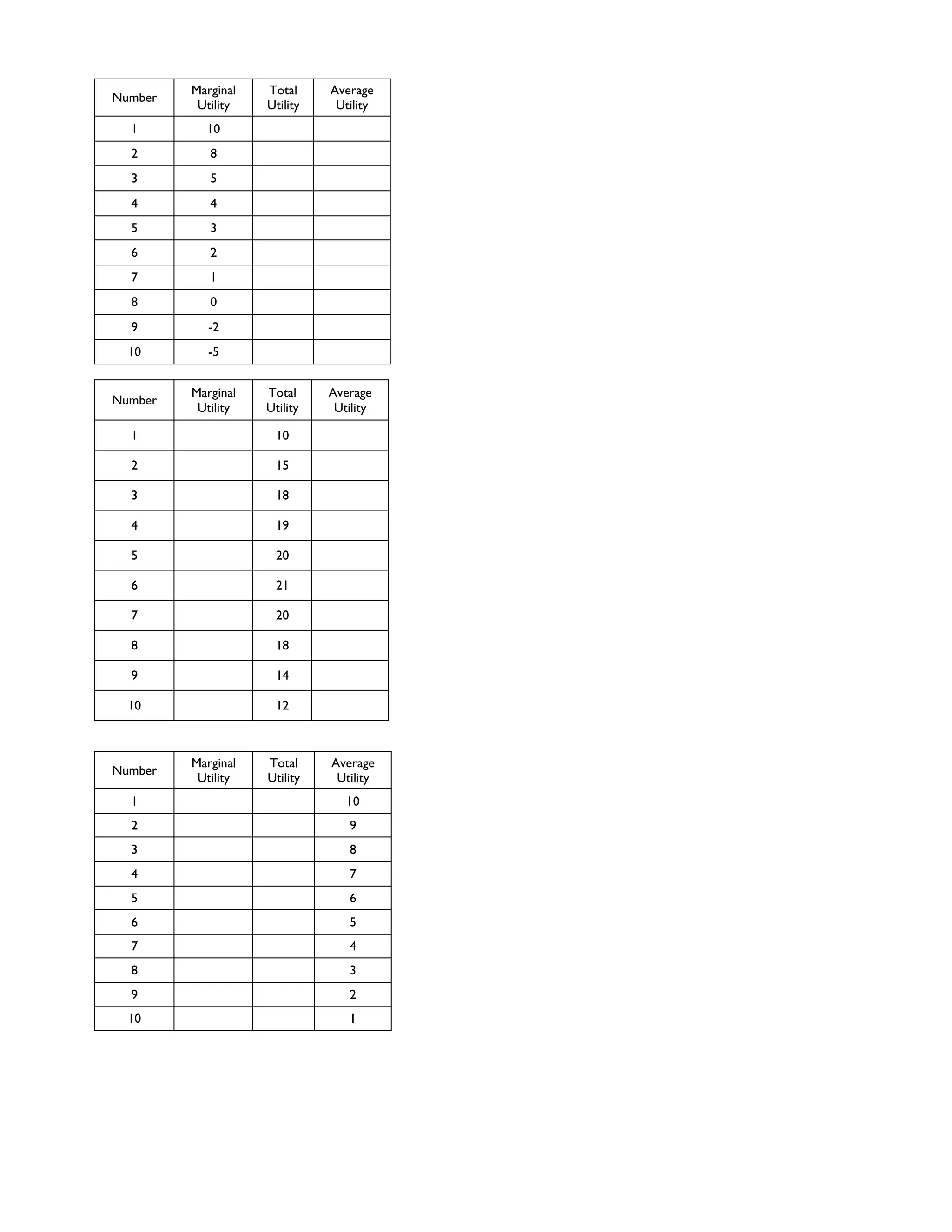 | Number | Marginal Utility | Total Utility | Average Utility |
|---|---|---|---|
| 1 | 10 | | |
| 2 | 8 | | |
| 3 | 5 | | |
| 4 | 4 | | |
| 5 | 3 | | |
| 6 | 2 | | |
| 7 | 1 | | |
| 8 | 0 | | |
| 9 | -2 | | |
| 10 | -5 | | |

| Number | Marginal Utility | Total Utility | Average Utility |
|---|---|---|---|
| 1 | | 10 | |
| 2 | | 15 | |
| 3 | | 18 | |
| 4 | | 19 | |
| 5 | | 20 | |
| 6 | | 21 | |
| 7 | | 20 | |
| 8 | | 18 | |
| 9 | | 14 | |
| 10 | | 12 | |

| Number | Marginal Utility | Total Utility | Average Utility |
|---|---|---|---|
| 1 | | | 10 |
| 2 | | | 9 |
| 3 | | | 8 |
| 4 | | | 7 |
| 5 | | | 6 |
| 6 | | | 5 |
| 7 | | | 4 |
| 8 | | | 3 |
| 9 | | | 2 |
| 10 | | | 1 |